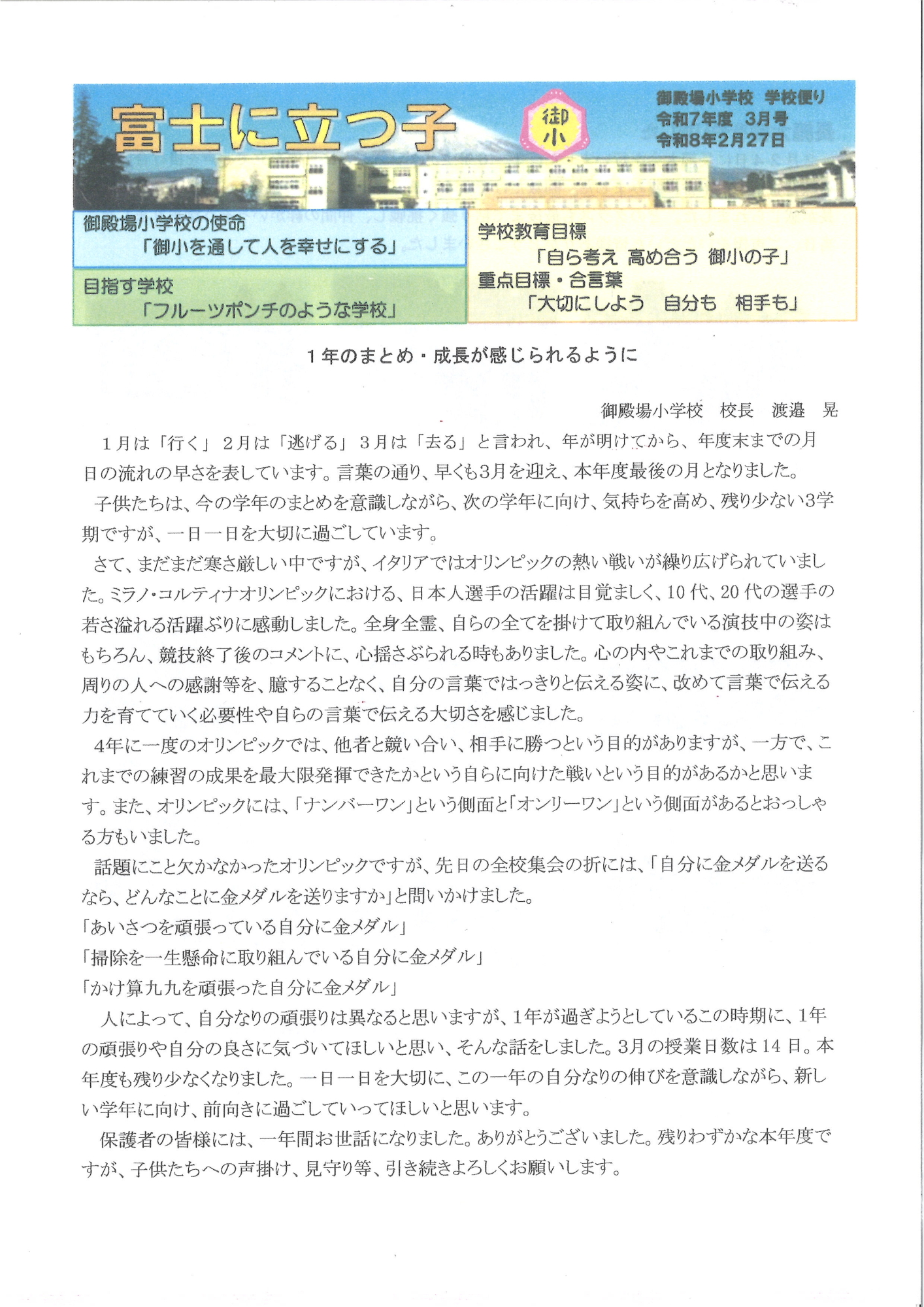 富士に立つ子

御小

御殿場小学校 学校便り
令和7年度 3月号
令和8年2月27日

御殿場小学校の使命
「御小を通して人を幸せにする」

目指す学校
「フルーツポンチのような学校」

学校教育目標
「自ら考え 高め合う 御小の子」
重点目標・合言葉
「大切にしよう 自分も 相手も」

1年のまとめ・成長が感じられるように

御殿場小学校 校長 渡邉 晃

1月は「行く」2月は「逃げる」3月は「去る」と言われ、年が明けてから、年度末までの月日の流れの早さを表しています。言葉の通り、早くも3月を迎え、本年度最後の月となりました。

子供たちは、今の学年のまとめを意識しながら、次の学年に向け、気持ちを高め、残り少ない3学期ですが、一日一日を大切に過ごしています。

さて、まだまだ寒さ厳しい中ですが、イタリアではオリンピックの熱い戦いが繰り広げられていました。ミラノ・コルティナオリンピックにおける、日本人選手の活躍は目覚ましく、10代、20代の選手の若さ溢れる活躍ぶりに感動しました。全身全霊、自らの全てを掛けて取り組んでいる演技中の姿はもちろん、競技終了後のコメントに、心揺さぶられる時もありました。心の内やこれまでの取り組み、周りの人への感謝等を、臆することなく、自分の言葉ではっきりと伝える姿に、改めて言葉で伝える力を育てていく必要性や自らの言葉で伝える大切さを感じました。

4年に一度のオリンピックでは、他者と競い合い、相手に勝つという目的がありますが、一方で、これまでの練習の成果を最大限発揮できたかという自らに向けた戦いという目的があるかと思います。また、オリンピックには、「ナンバーワン」という側面と「オンリーワン」という側面があるとおっしゃる方もいました。

話題にこと欠かなかったオリンピックですが、先日の全校集会の折には、「自分に金メダルを送るなら、どんなことに金メダルを送りますか」と問いかけました。
「あいさつを頑張っている自分に金メダル」
「掃除を一生懸命に取り組んでいる自分に金メダル」
「かけ算九九を頑張った自分に金メダル」

人によって、自分なりの頑張りは異なると思いますが、1年が過ぎようとしているこの時期に、1年の頑張りや自分の良さに気づいてほしいと思い、そんな話をしました。3月の授業日数は14日。本年度も残り少なくなりました。一日一日を大切に、この一年の自分なりの伸びを意識しながら、新しい学年に向け、前向きに過ごしていってほしいと思います。

保護者の皆様には、一年間お世話になりました。ありがとうございました。残りわずかな本年度ですが、子供たちへの声掛け、見守り等、引き続きよろしくお願いします。